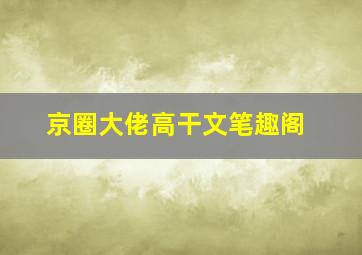 京圈大佬高干文笔趣阁